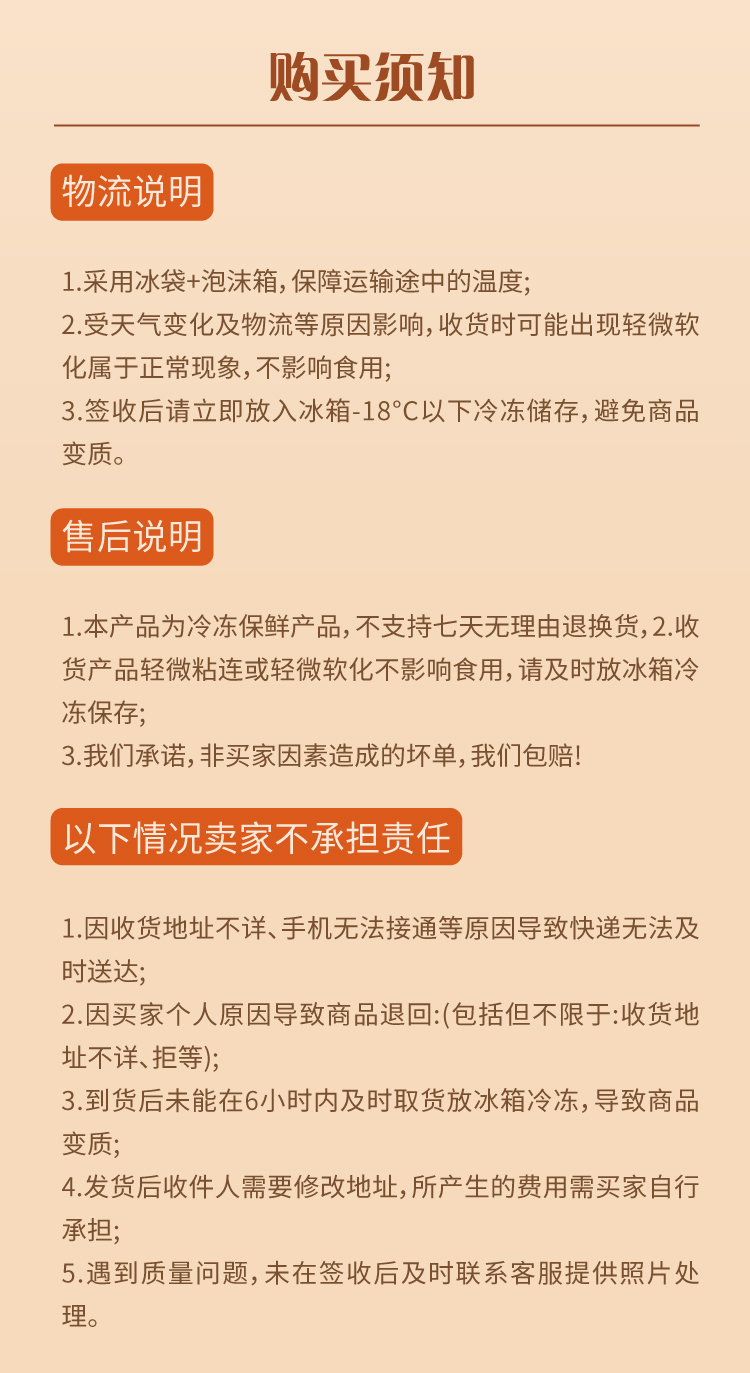 购买须知

物流说明

1.采用冰袋+泡沫箱,保障运输途中的温度;
2.受天气变化及物流等原因影响,收货时可能出现轻微软化属于正常现象,不影响食用;
3.签收后请立即放入冰箱-18°C以下冷冻储存,避免商品变质。

售后说明

1.本产品为冷冻保鲜产品,不支持七天无理由退换货,2.收货产品轻微粘连或轻微软化不影响食用,请及时放冰箱冷冻保存;
3.我们承诺,非买家因素造成的坏单,我们包赔!

以下情况卖家不承担责任

1.因收货地址不详、手机无法接通等原因导致快递无法及时送达;
2.因买家个人原因导致商品退回:(包括但不限于:收货地址不详、拒等);
3.到货后未能在6小时内及时取货放冰箱冷冻,导致商品变质;
4.发货后收件人需要修改地址,所产生的费用需买家自行承担;
5.遇到质量问题,未在签收后及时联系客服提供照片处理。